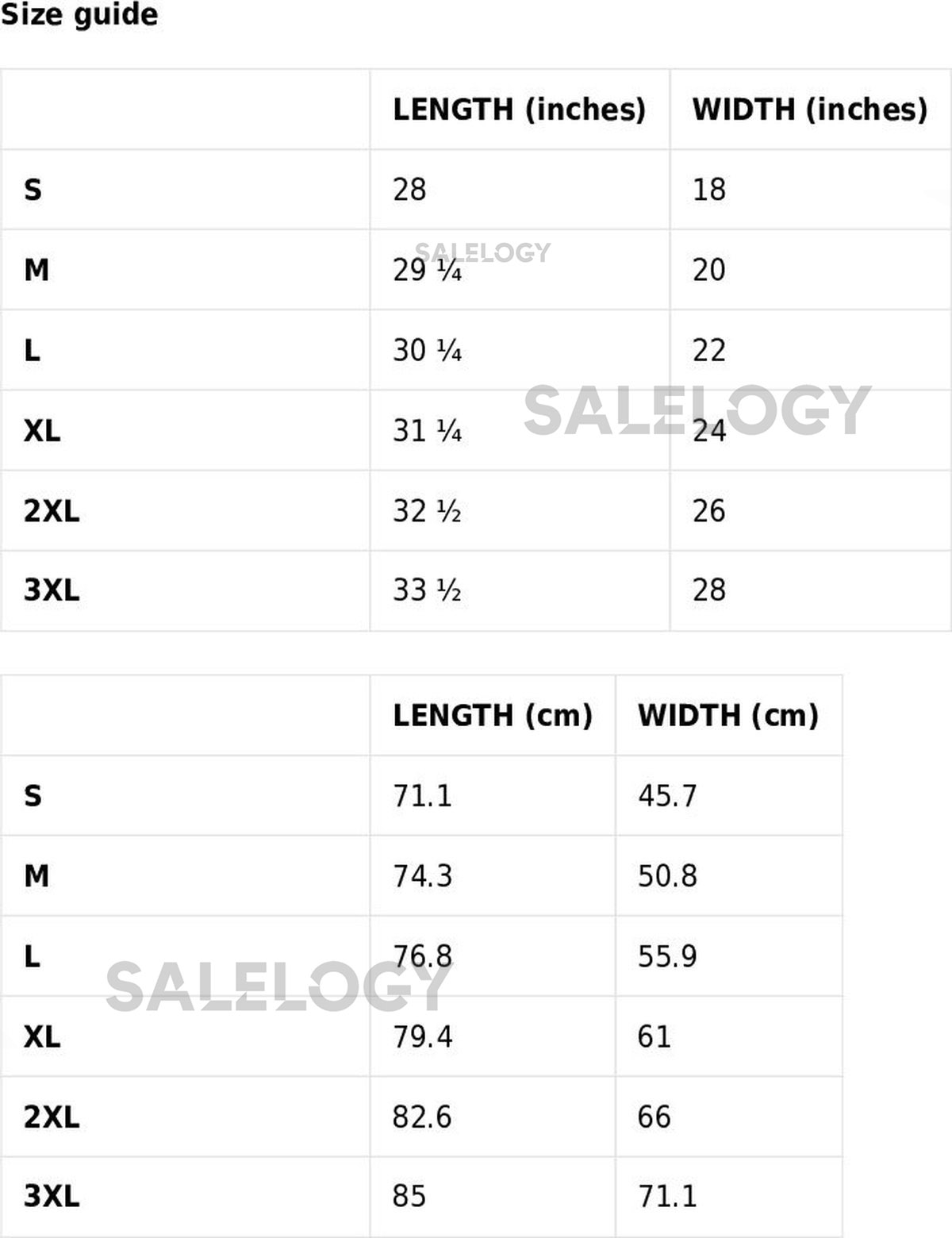 Size guide

|  | LENGTH (inches) | WIDTH (inches) |
|---|---|---|
| S | 28 | 18 |
| M | 29 ¼ | 20 |
| L | 30 ¼ | 22 |
| XL | 31 ¼ | 24 |
| 2XL | 32 ½ | 26 |
| 3XL | 33 ½ | 28 |

|  | LENGTH (cm) | WIDTH (cm) |
|---|---|---|
| S | 71.1 | 45.7 |
| M | 74.3 | 50.8 |
| L | 76.8 | 55.9 |
| XL | 79.4 | 61 |
| 2XL | 82.6 | 66 |
| 3XL | 85 | 71.1 |

SALELOGY